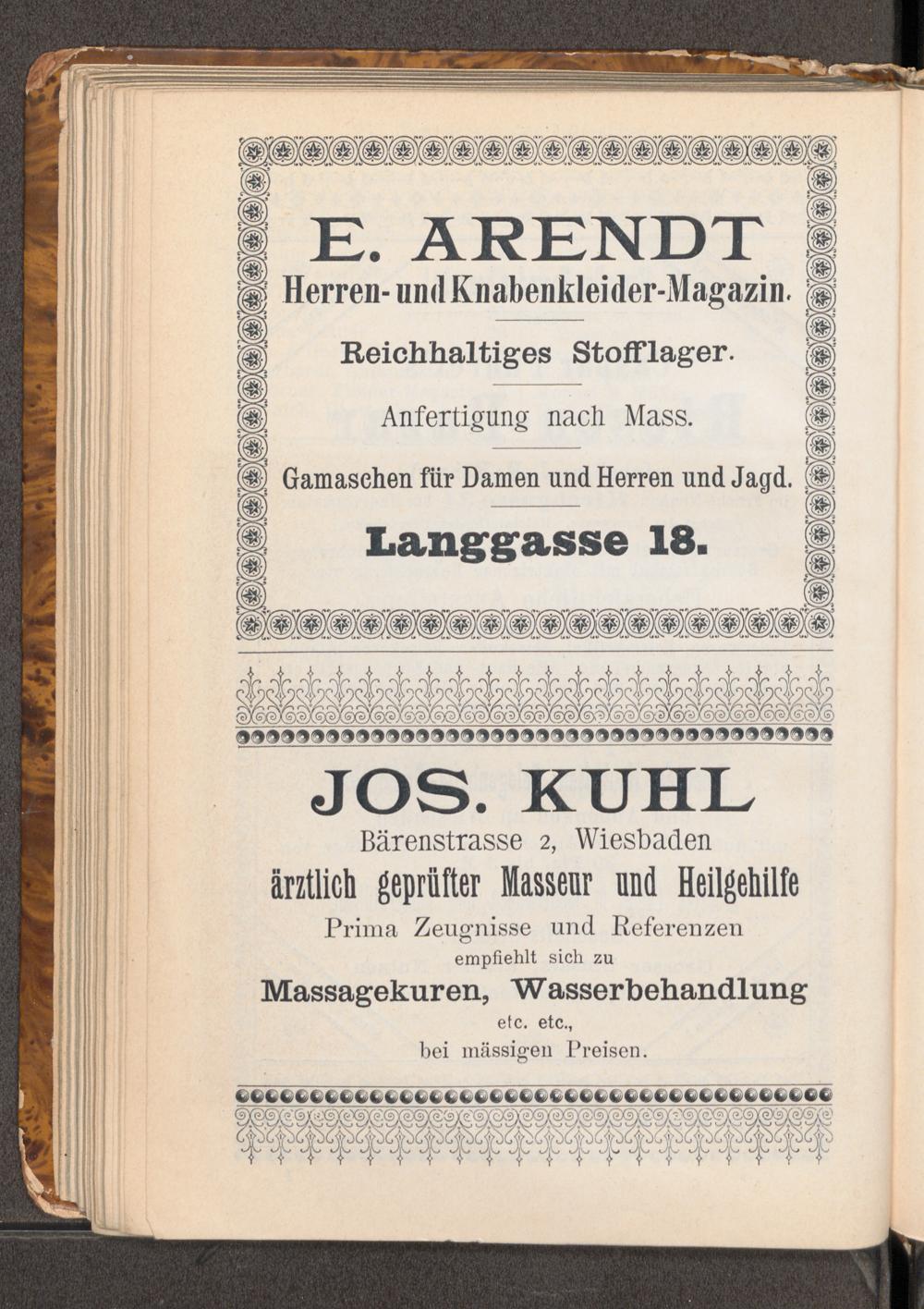 E. ARENDT
Herren- und Knabenkleider-Magazin.

Reichhaltiges Stofflager.

Anfertigung nach Mass.

Gamaschen für Damen und Herren und Jagd.

Langgasse 18.

JOS. KUHL
Bärenstrasse 2, Wiesbaden
ärztlich geprüfter Masseur und Heilgehilfe
Prima Zeugnisse und Referenzen
empfiehlt sich zu
Massagekuren, Wasserbehandlung
etc. etc.,
bei mässigen Preisen.